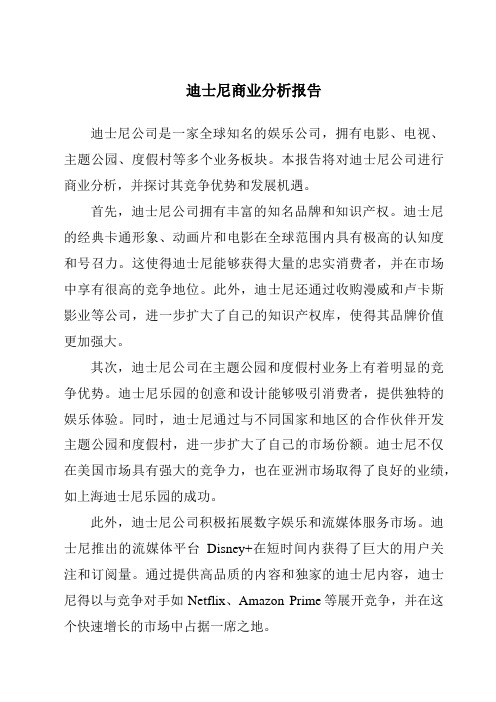 迪士尼商业分析报告

迪士尼公司是一家全球知名的娱乐公司，拥有电影、电视、主题公园、度假村等多个业务板块。本报告将对迪士尼公司进行商业分析，并探讨其竞争优势和发展机遇。

首先，迪士尼公司拥有丰富的知名品牌和知识产权。迪士尼的经典卡通形象、动画片和电影在全球范围内具有极高的认知度和号召力。这使得迪士尼能够获得大量的忠实消费者，并在市场中享有很高的竞争地位。此外，迪士尼还通过收购漫威和卢卡斯影业等公司，进一步扩大了自己的知识产权库，使得其品牌价值更加强大。

其次，迪士尼公司在主题公园和度假村业务上有着明显的竞争优势。迪士尼乐园的创意和设计能够吸引消费者，提供独特的娱乐体验。同时，迪士尼通过与不同国家和地区的合作伙伴开发主题公园和度假村，进一步扩大了自己的市场份额。迪士尼不仅在美国市场具有强大的竞争力，也在亚洲市场取得了良好的业绩，如上海迪士尼乐园的成功。

此外，迪士尼公司积极拓展数字娱乐和流媒体服务市场。迪士尼推出的流媒体平台 Disney+在短时间内获得了巨大的用户关注和订阅量。通过提供高品质的内容和独家的迪士尼内容，迪士尼得以与竞争对手如 Netflix、Amazon Prime 等展开竞争，并在这个快速增长的市场中占据一席之地。